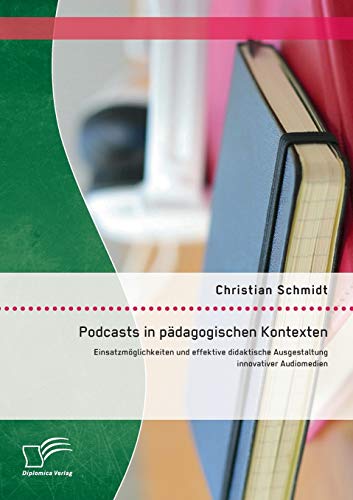 Christian Schmidt

Podcasts in pädagogischen Kontexten

Einsatzmöglichkeiten und effektive didaktische Ausgestaltung innovativer Audiomedien

Diplomica Verlag